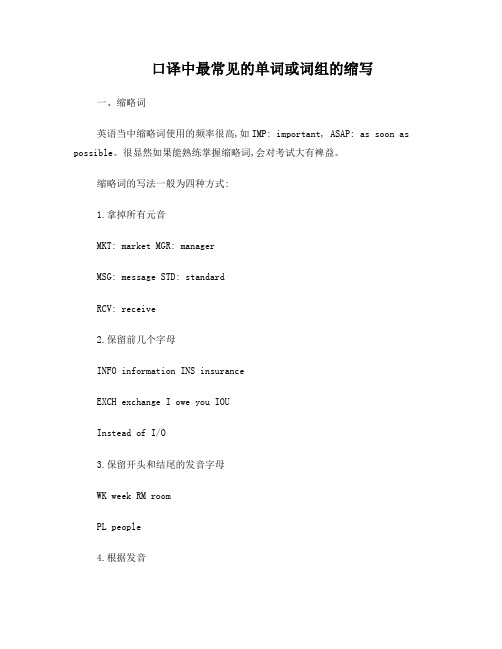 口译中最常见的单词或词组的缩写

一、缩略词

英语当中缩略词使用的频率很高,如 IMP: important, ASAP: as soon as possible。很显然如果能熟练掌握缩略词,会对考试大有裨益。

缩略词的写法一般为四种方式:

1.拿掉所有元音

MKT: market MGR: manager

MSG: message STD: standard

RCV: receive

2.保留前几个字母

INFO information INS insurance

EXCH exchange I owe you IOU

Instead of I/O

3.保留开头和结尾的发音字母

WK week RM room

PL people

4.根据发音